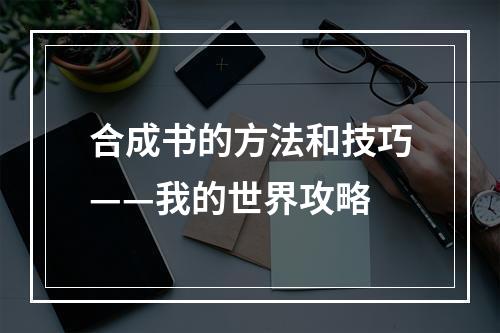 合成书的方法和技巧
——我的世界攻略